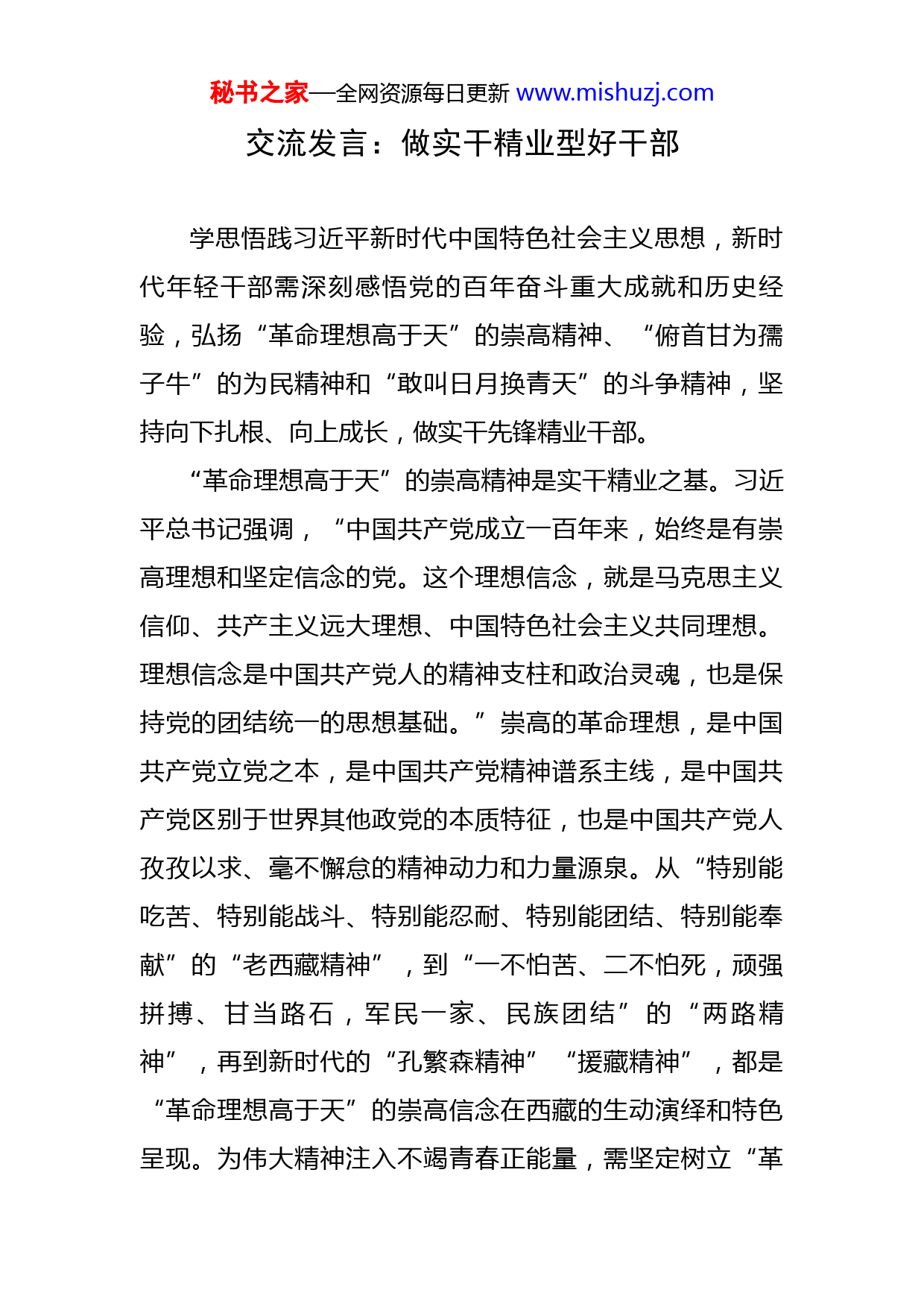 秘书之家—全网资源每日更新 www.mishuzj.com

交流发言：做实干精业型好干部

学思悟践习近平新时代中国特色社会主义思想，新时代年轻干部需深刻感悟党的百年奋斗重大成就和历史经验，弘扬“革命理想高于天”的崇高精神、“俯首甘为孺子牛”的为民精神和“敢叫日月换青天”的斗争精神，坚持向下扎根、向上成长，做实干先锋精业干部。

“革命理想高于天”的崇高精神是实干精业之基。习近平总书记强调，“中国共产党成立一百年来，始终是有崇高理想和坚定信念的党。这个理想信念，就是马克思主义信仰、共产主义远大理想、中国特色社会主义共同理想。理想信念是中国共产党人的精神支柱和政治灵魂，也是保持党的团结统一的思想基础。”崇高的革命理想，是中国共产党立党之本，是中国共产党精神谱系主线，是中国共产党区别于世界其他政党的本质特征，也是中国共产党人孜孜以求、毫不懈怠的精神动力和力量源泉。从“特别能吃苦、特别能战斗、特别能忍耐、特别能团结、特别能奉献”的“老西藏精神”，到“一不怕苦、二不怕死，顽强拼搏、甘当路石，军民一家、民族团结”的“两路精神”，再到新时代的“孔繁森精神”“援藏精神”，都是“革命理想高于天”的崇高信念在西藏的生动演绎和特色呈现。为伟大精神注入不竭青春正能量，需坚定树立“革